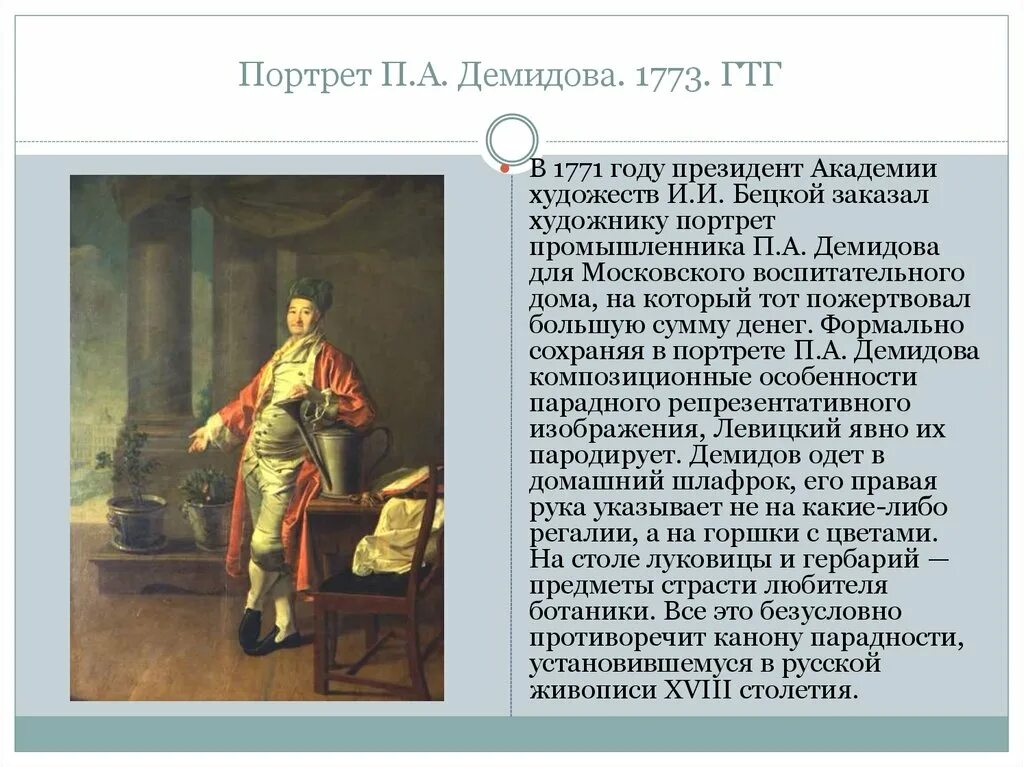 Портрет П.А. Демидова. 1773. ГТГ

В 1771 году президент Академии художеств И.И. Бецкой заказал художнику портрет промышленника П.А. Демидова для Московского воспитательного дома, на который тот пожертвовал большую сумму денег. Формально сохраняя в портрете П.А. Демидова композиционные особенности парадного репрезентативного изображения, Левицкий явно их пародирует. Демидов одет в домашний шлафрок, его правая рука указывает не на какие-либо регалии, а на горшки с цветами. На столе луковицы и гербарий — предметы страсти любителя ботаники. Все это безусловно противоречит канону парадности, установившемуся в русской живописи XVIII столетия.